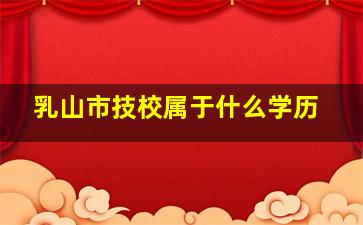 乳山市技校属于什么学历